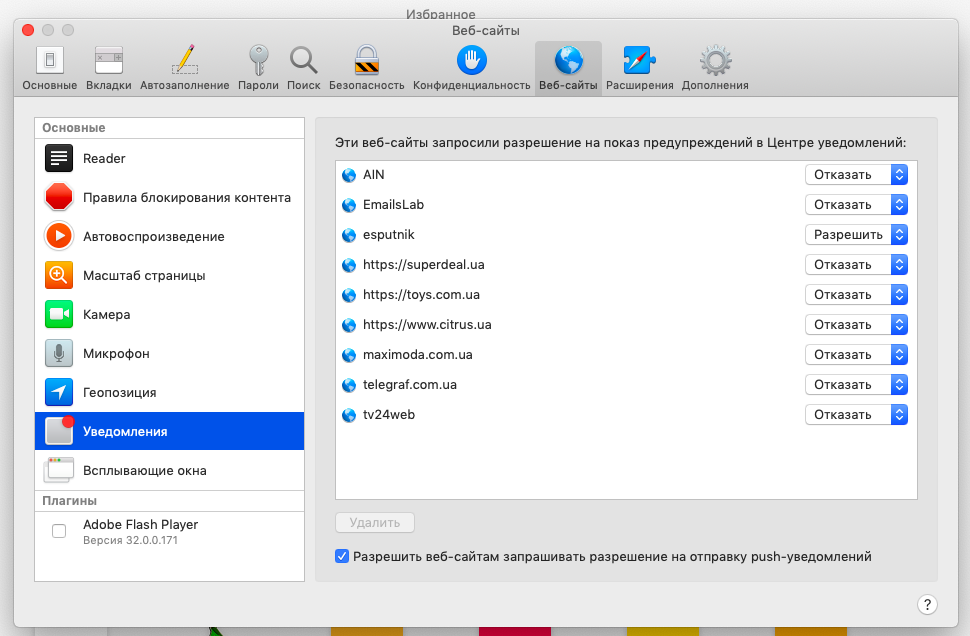 Избранное
Веб-сайты

Основные Вкладки Автозаполнение Пароли Поиск Безопасность Конфиденциальность Веб-сайты Расширения Дополнения

Основные
Reader
Правила блокирования контента
Автовоспроизведение
Масштаб страницы
Камера
Микрофон
Геопозиция
Уведомления
Всплывающие окна
Плагины
Adobe Flash Player
Версия 32.0.0.171

Эти веб-сайты запросили разрешение на показ предупреждений в Центре уведомлений:

| | |
|---|---|
| AIN | Отказать |
| EmailsLab | Отказать |
| esputnik | Разрешить |
| https://superdeal.ua | Отказать |
| https://toys.com.ua | Отказать |
| https://www.citrus.ua | Отказать |
| maximoda.com.ua | Отказать |
| telegraf.com.ua | Отказать |
| tv24web | Отказать |

Удалить

Разрешить веб-сайтам запрашивать разрешение на отправку push-уведомлений

?